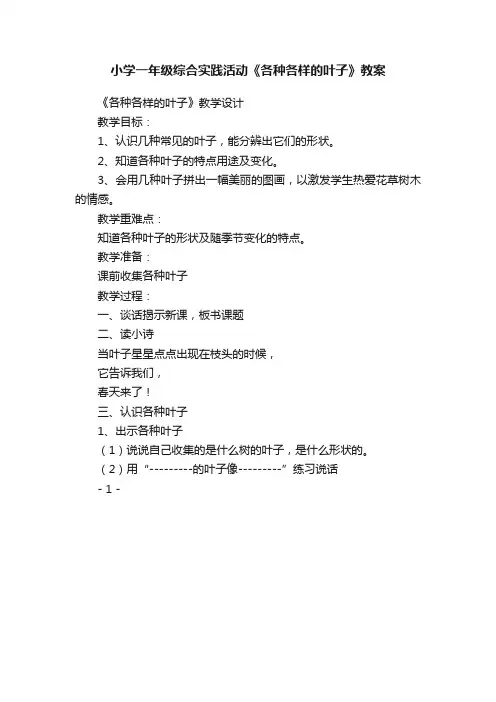 小学一年级综合实践活动《各种各样的叶子》教案

《各种各样的叶子》教学设计

教学目标：

1、认识几种常见的叶子，能分辨出它们的形状。

2、知道各种叶子的特点用途及变化。

3、会用几种叶子拼出一幅美丽的图画，以激发学生热爱花草树木的情感。

教学重难点：

知道各种叶子的形状及随季节变化的特点。

教学准备：

课前收集各种叶子

教学过程：

一、谈话揭示新课，板书课题

二、读小诗

当叶子星星点点出现在枝头的时候，

它告诉我们，

春天来了！

三、认识各种叶子

1、出示各种叶子

（1）说说自己收集的是什么树的叶子，是什么形状的。

（2）用“---------的叶子像---------”练习说话

- 1 -